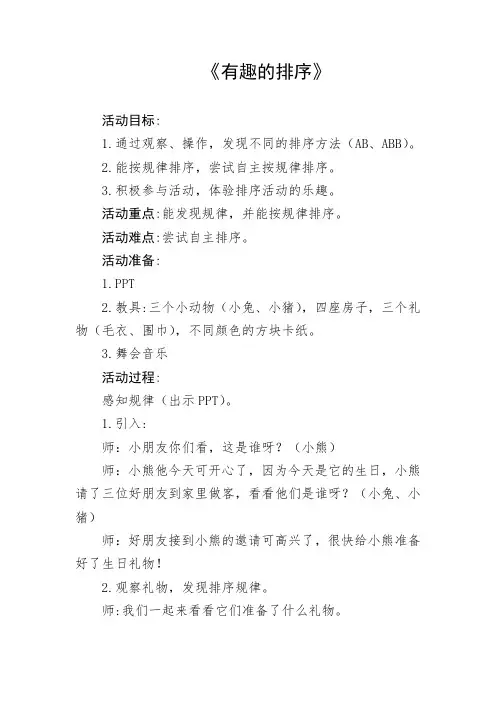 《有趣的排序》

活动目标:

1.通过观察、操作，发现不同的排序方法（AB、ABB）。

2.能按规律排序，尝试自主按规律排序。

3.积极参与活动，体验排序活动的乐趣。

活动重点:能发现规律，并能按规律排序。

活动难点:尝试自主排序。

活动准备:

1.PPT

2.教具:三个小动物（小兔、小猪），四座房子，三个礼物（毛衣、围巾），不同颜色的方块卡纸。

3.舞会音乐

活动过程:

感知规律（出示PPT）。

1.引入:

师：小朋友你们看，这是谁呀？（小熊）

师：小熊他今天可开心了，因为今天是它的生日，小熊请了三位好朋友到家里做客，看看他们是谁呀？（小兔、小猪）

师：好朋友接到小熊的邀请可高兴了，很快给小熊准备好了生日礼物！

2.观察礼物，发现排序规律。

师:我们一起来看看它们准备了什么礼物。